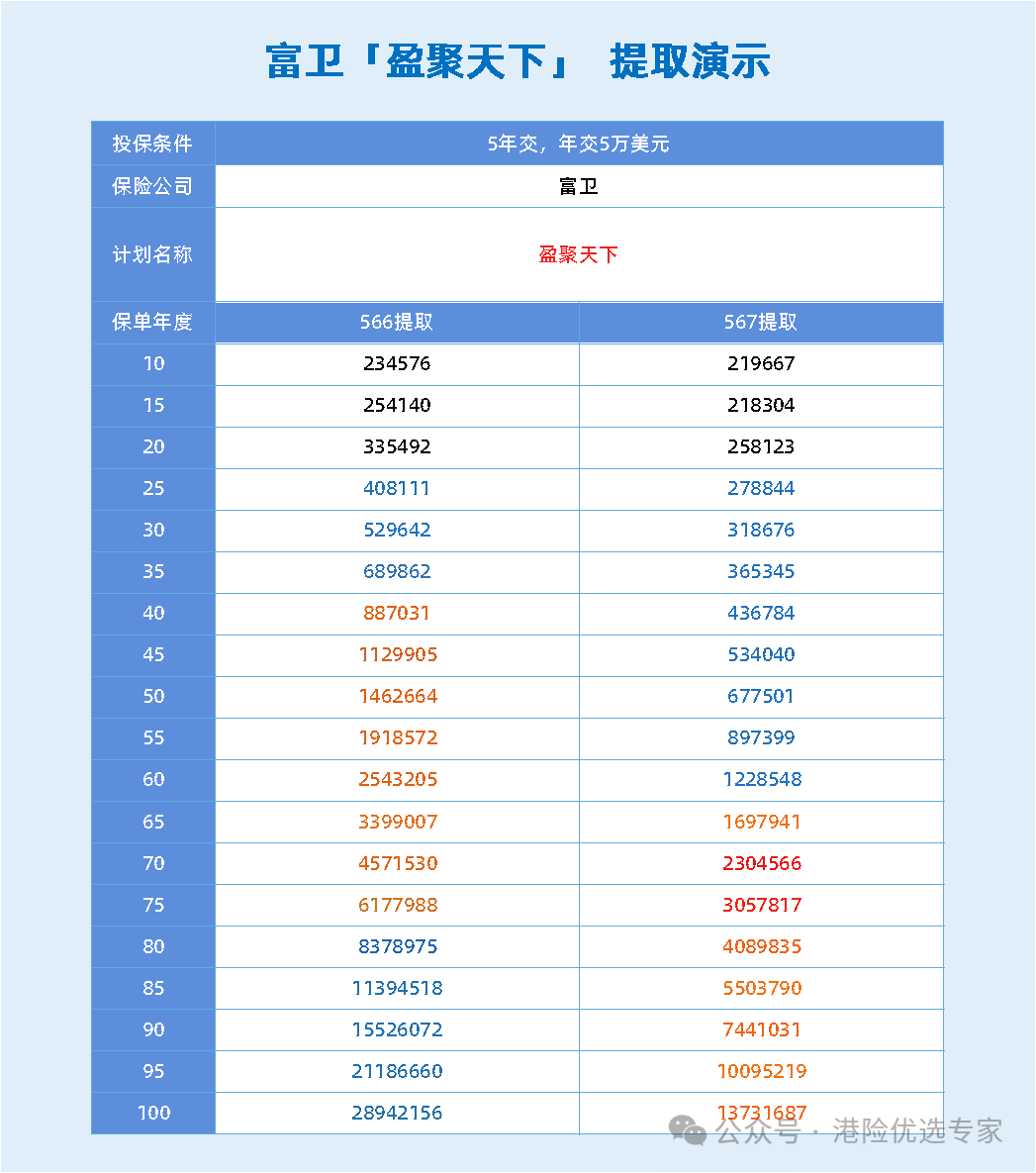 富卫「盈聚天下」 提取演示

| 投保条件 | 5年交，年交5万美元 | |
|---|---|---|
| 保险公司 | 富卫 | |
| 计划名称 | 盈聚天下 | |
| 保单年度 | 566提取 | 567提取 |
| 10 | 234576 | 219667 |
| 15 | 254140 | 218304 |
| 20 | 335492 | 258123 |
| 25 | 408111 | 278844 |
| 30 | 529642 | 318676 |
| 35 | 689862 | 365345 |
| 40 | 887031 | 436784 |
| 45 | 1129905 | 534040 |
| 50 | 1462664 | 677501 |
| 55 | 1918572 | 897399 |
| 60 | 2543205 | 1228548 |
| 65 | 3399007 | 1697941 |
| 70 | 4571530 | 2304566 |
| 75 | 6177988 | 3057817 |
| 80 | 8378975 | 4089835 |
| 85 | 11394518 | 5503790 |
| 90 | 15526072 | 7441031 |
| 95 | 21186660 | 10095219 |
| 100 | 28942156 | 13731687 |

公众号 · 港险优选专家